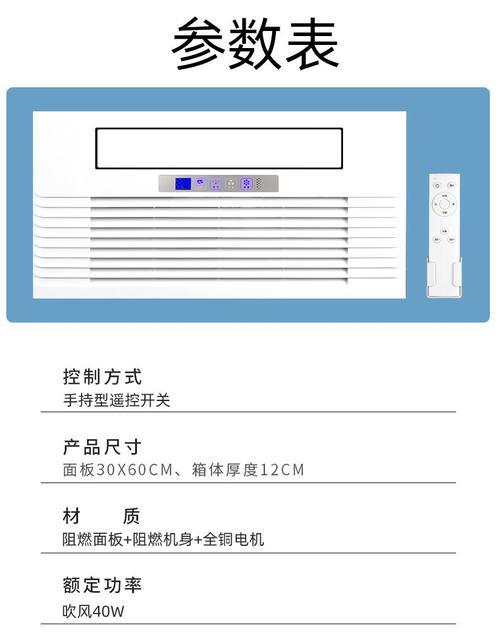 参数表

控制方式
手持型遥控开关

产品尺寸
面板30X60CM、箱体厚度12CM

材　质
阻燃面板+阻燃机身+全铜电机

额定功率
吹风40W